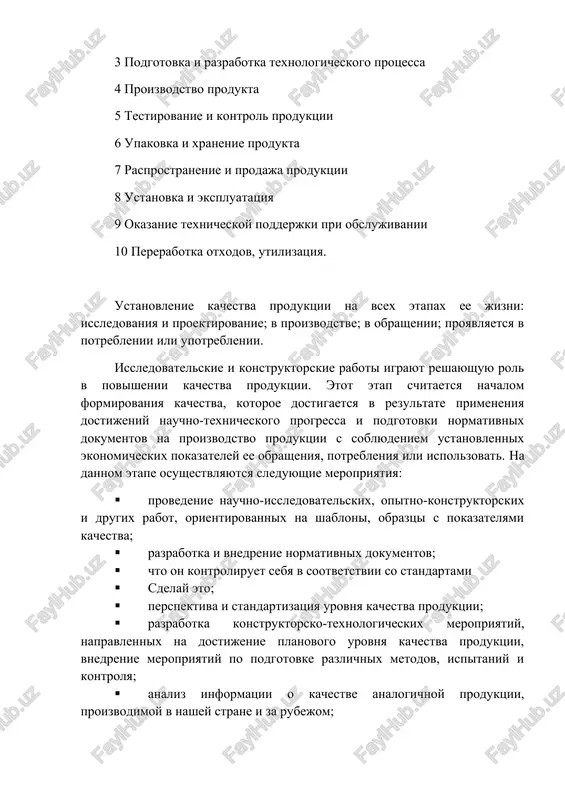 3 Подготовка и разработка технологического процесса

4 Производство продукта

5 Тестирование и контроль продукции

6 Упаковка и хранение продукта

7 Распространение и продажа продукции

8 Установка и эксплуатация

9 Оказание технической поддержки при обслуживании

10 Переработка отходов, утилизация.

Установление качества продукции на всех этапах ее жизни: исследования и проектирование; в производстве; в обращении; проявляется в потреблении или употреблении.

Исследовательские и конструкторские работы играют решающую роль в повышении качества продукции. Этот этап считается началом формирования качества, которое достигается в результате применения достижений научно-технического прогресса и подготовки нормативных документов на производство продукции с соблюдением установленных экономических показателей ее обращения, потребления или использовать. На данном этапе осуществляются следующие мероприятия:

▪ проведение научно-исследовательских, опытно-конструкторских и других работ, ориентированных на шаблоны, образцы с показателями качества;

▪ разработка и внедрение нормативных документов;

▪ что он контролирует себя в соответствии со стандартами

▪ Сделай это;

▪ перспектива и стандартизация уровня качества продукции;

▪ разработка конструкторско-технологических мероприятий, направленных на достижение планового уровня качества продукции, внедрение мероприятий по подготовке различных методов, испытаний и контроля;

▪ анализ информации о качестве аналогичной продукции, производимой в нашей стране и за рубежом;

FaylHub.uz